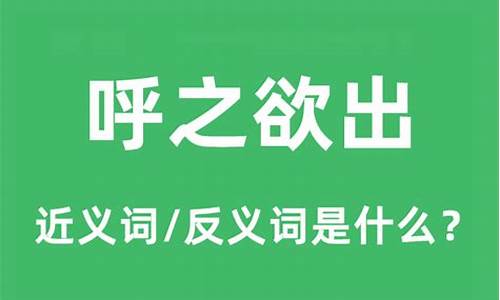 呼之欲出

近义词/反义词是什么？